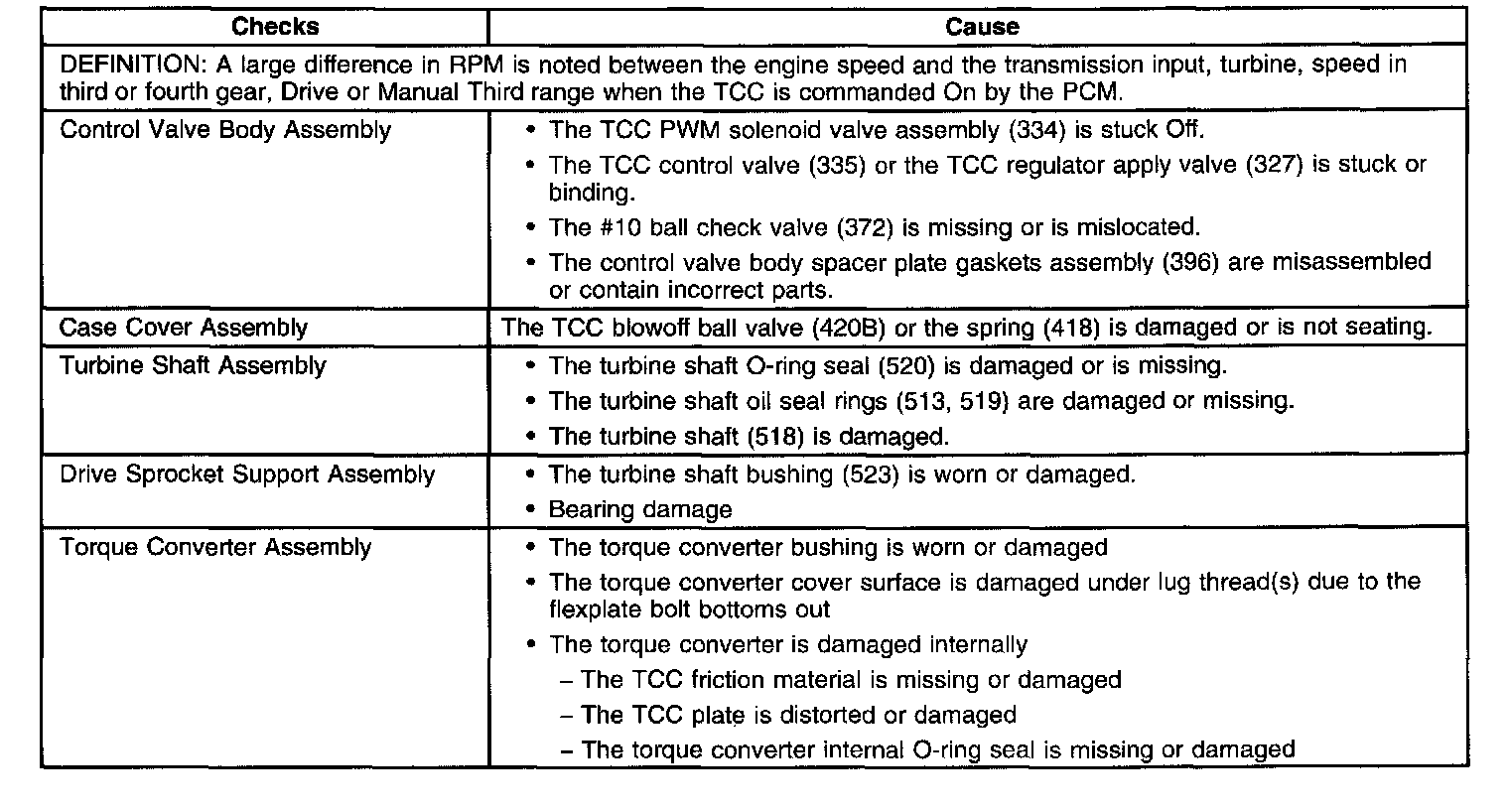 | Checks | Cause |
|---|---|
| DEFINITION: A large difference in RPM is noted between the engine speed and the transmission input, turbine, speed in third or fourth gear, Drive or Manual Third range when the TCC is commanded On by the PCM. | |
| Control Valve Body Assembly | • The TCC PWM solenoid valve assembly (334) is stuck Off. • The TCC control valve (335) or the TCC regulator apply valve (327) is stuck or binding. • The #10 ball check valve (372) is missing or is mislocated. • The control valve body spacer plate gaskets assembly (396) are misassembled or contain incorrect parts. |
| Case Cover Assembly | The TCC blowoff ball valve (420B) or the spring (418) is damaged or is not seating. |
| Turbine Shaft Assembly | • The turbine shaft O-ring seal (520) is damaged or is missing. • The turbine shaft oil seal rings (513, 519) are damaged or missing. • The turbine shaft (518) is damaged. |
| Drive Sprocket Support Assembly | • The turbine shaft bushing (523) is worn or damaged. • Bearing damage |
| Torque Converter Assembly | • The torque converter bushing is worn or damaged • The torque converter cover surface is damaged under lug thread(s) due to the flexplate bolt bottoms out • The torque converter is damaged internally – The TCC friction material is missing or damaged – The TCC plate is distorted or damaged – The torque converter internal O-ring seal is missing or damaged |